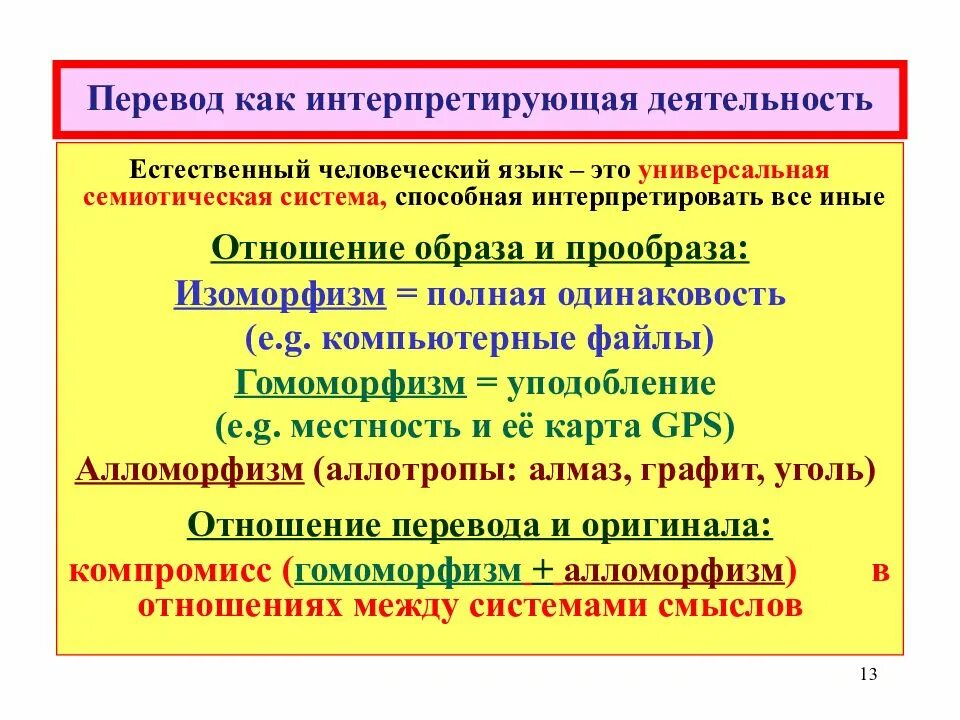 Перевод как интерпретирующая деятельность

Естественный человеческий язык – это универсальная семиотическая система, способная интерпретировать все иные

Отношение образа и прообраза:
Изоморфизм = полная одинаковость
(e.g. компьютерные файлы)
Гомоморфизм = уподобление
(e.g. местность и её карта GPS)
Алломорфизм (аллотропы: алмаз, графит, уголь)

Отношение перевода и оригинала:
компромисс (гомоморфизм + алломорфизм) в отношениях между системами смыслов

13